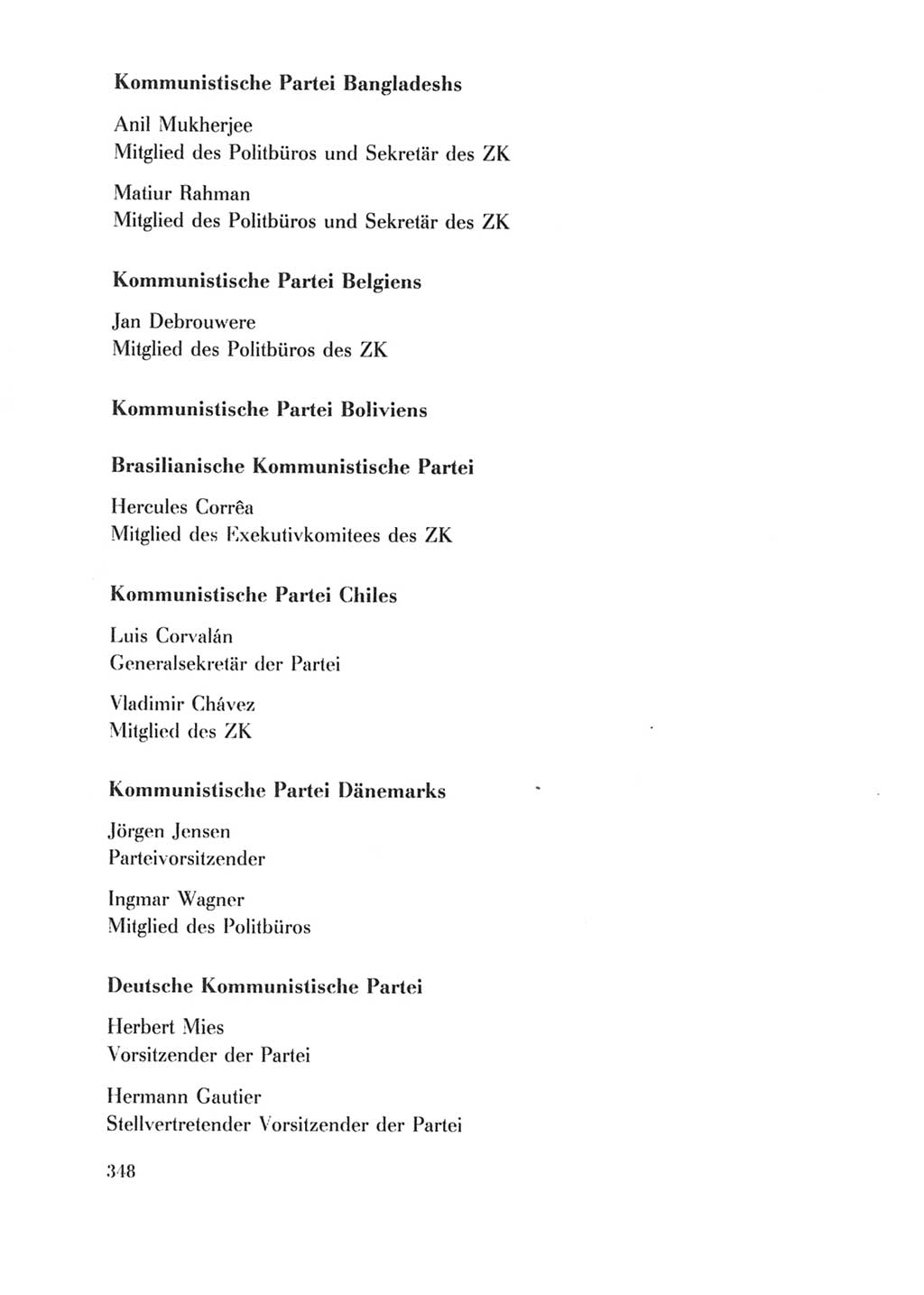 Kommunistische Partei Bangladeshs

Anil Mukherjee
Mitglied des Politbüros und Sekretär des ZK

Matiur Rahman
Mitglied des Politbüros und Sekretär des ZK

Kommunistische Partei Belgiens

Jan Debrouwere
Mitglied des Politbüros des ZK

Kommunistische Partei Boliviens

Brasilianische Kommunistische Partei

Hercules Corrêa
Mitglied des Exekutivkomitees des ZK

Kommunistische Partei Chiles

Luis Corvalán
Generalsekretär der Partei

Vladimir Chávez
Mitglied des ZK

Kommunistische Partei Dänemarks

Jörgen Jensen
Parteivorsitzender

Ingmar Wagner
Mitglied des Politbüros

Deutsche Kommunistische Partei

Herbert Mies
Vorsitzender der Partei

Hermann Gautier
Stellvertretender Vorsitzender der Partei

348